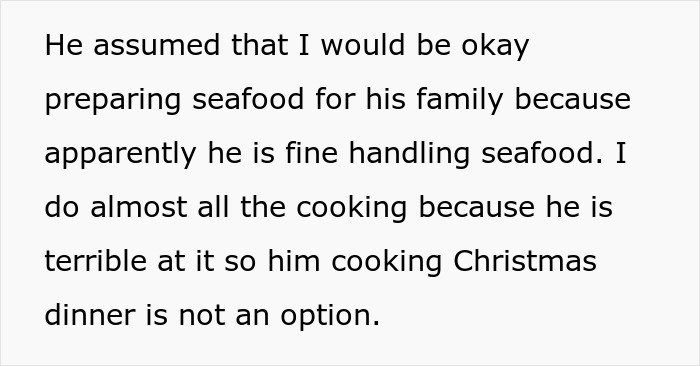 He assumed that I would be okay preparing seafood for his family because apparently he is fine handling seafood. I do almost all the cooking because he is terrible at it so him cooking Christmas dinner is not an option.